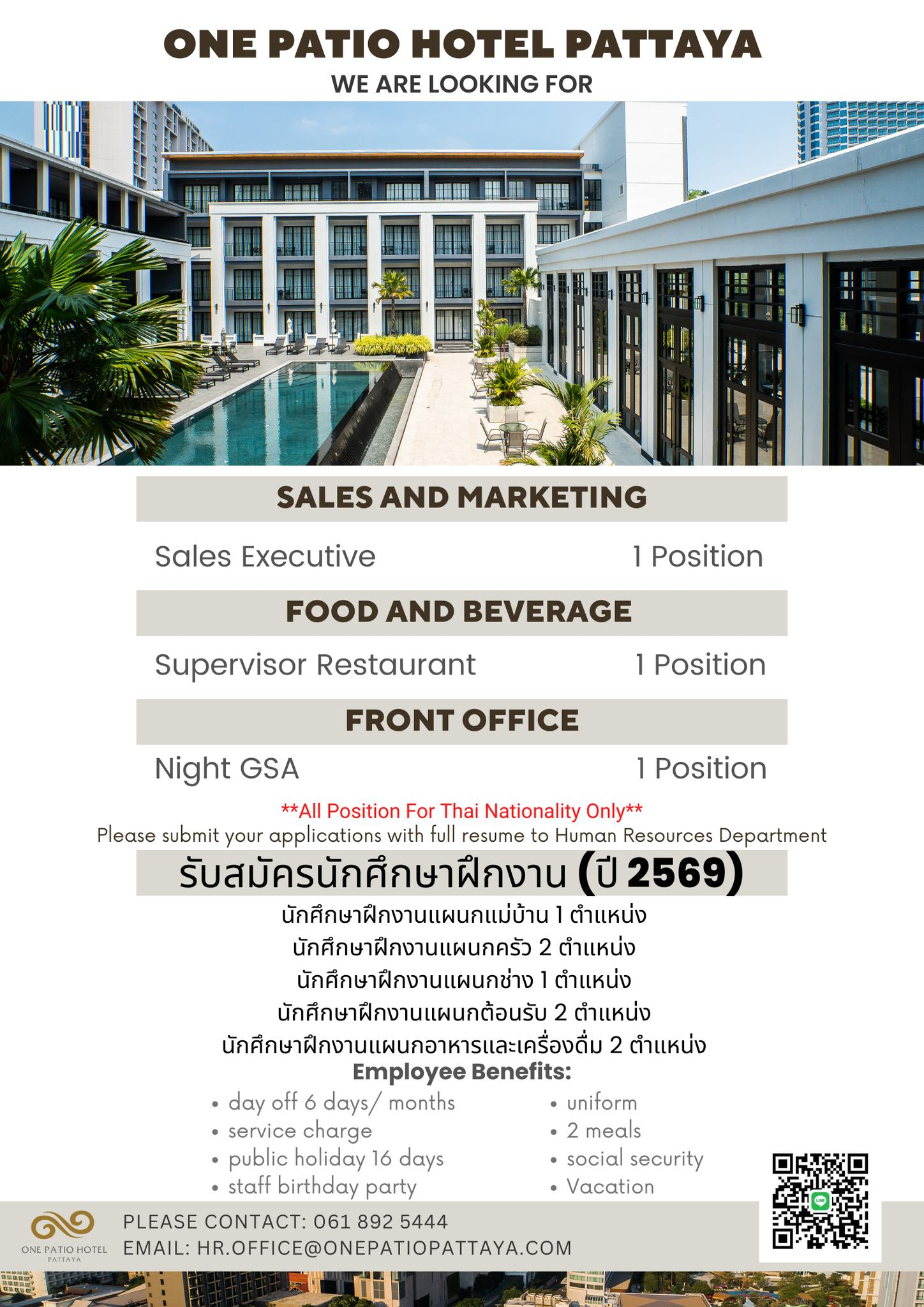 ONE PATIO HOTEL PATTAYA
WE ARE LOOKING FOR

SALES AND MARKETING

Sales Executive 1 Position

FOOD AND BEVERAGE

Supervisor Restaurant 1 Position

FRONT OFFICE

Night GSA 1 Position

**All Position For Thai Nationality Only**
Please submit your applications with full resume to Human Resources Department

รับสมัครนักศึกษาฝึกงาน (ปี 2569)

นักศึกษาฝึกงานแผนกแม่บ้าน 1 ตำแหน่ง
นักศึกษาฝึกงานแผนกครัว 2 ตำแหน่ง
นักศึกษาฝึกงานแผนกช่าง 1 ตำแหน่ง
นักศึกษาฝึกงานแผนกต้อนรับ 2 ตำแหน่ง
นักศึกษาฝึกงานแผนกอาหารและเครื่องดื่ม 2 ตำแหน่ง

Employee Benefits:
• day off 6 days/ months
• service charge
• public holiday 16 days
• staff birthday party
• uniform
• 2 meals
• social security
• Vacation

ONE PATIO HOTEL
PATTAYA

PLEASE CONTACT: 061 892 5444
EMAIL: HR.OFFICE@ONEPATIOPATTAYA.COM